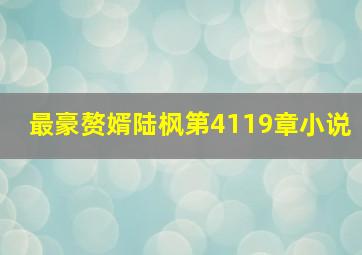 最豪赘婿陆枫第4119章小说